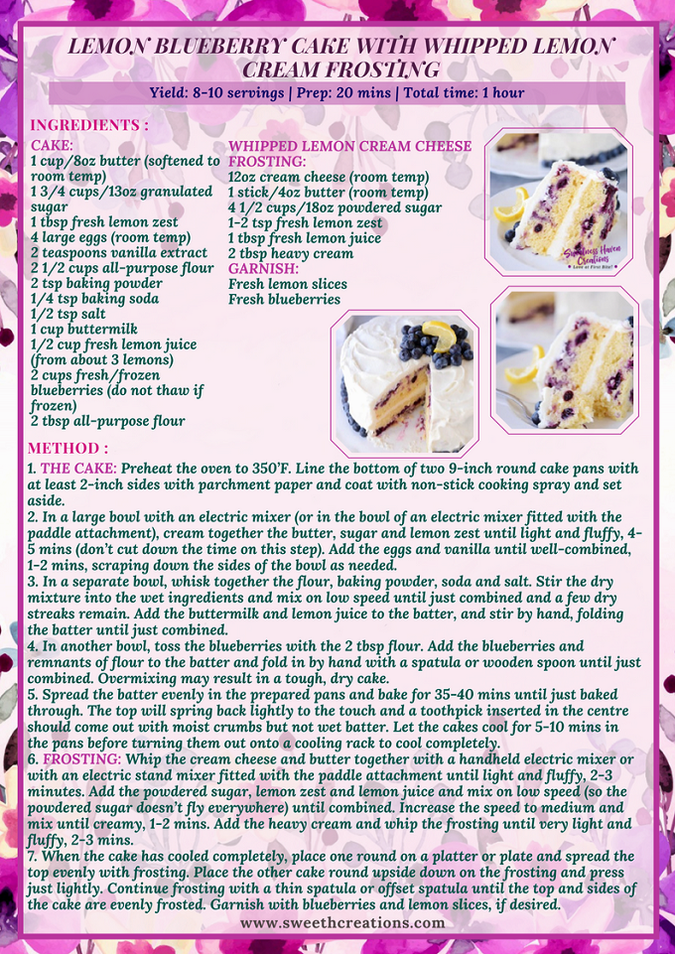 LEMON BLUEBERRY CAKE WITH WHIPPED LEMON CREAM FROSTING

Yield: 8-10 servings | Prep: 20 mins | Total time: 1 hour

INGREDIENTS :

CAKE:
1 cup/8oz butter (softened to room temp)
1 3/4 cups/13oz granulated sugar
1 tbsp fresh lemon zest
4 large eggs (room temp)
2 teaspoons vanilla extract
2 1/2 cups all-purpose flour
2 tsp baking powder
1/4 tsp baking soda
1/2 tsp salt
1 cup buttermilk
1/2 cup fresh lemon juice (from about 3 lemons)
2 cups fresh/frozen blueberries (do not thaw if frozen)
2 tbsp all-purpose flour

WHIPPED LEMON CREAM CHEESE FROSTING:
12oz cream cheese (room temp)
1 stick/4oz butter (room temp)
4 1/2 cups/18oz powdered sugar
1-2 tsp fresh lemon zest
1 tbsp fresh lemon juice
2 tbsp heavy cream
GARNISH:
Fresh lemon slices
Fresh blueberries

Sweetness Haven Creations
Love at First Bite!

METHOD :
1. THE CAKE: Preheat the oven to 350'F. Line the bottom of two 9-inch round cake pans with at least 2-inch sides with parchment paper and coat with non-stick cooking spray and set aside.
2. In a large bowl with an electric mixer (or in the bowl of an electric mixer fitted with the paddle attachment), cream together the butter, sugar and lemon zest until light and fluffy, 4-5 mins (don't cut down the time on this step). Add the eggs and vanilla until well-combined, 1-2 mins, scraping down the sides of the bowl as needed.
3. In a separate bowl, whisk together the flour, baking powder, soda and salt. Stir the dry mixture into the wet ingredients and mix on low speed until just combined and a few dry streaks remain. Add the buttermilk and lemon juice to the batter, and stir by hand, folding the batter until just combined.
4. In another bowl, toss the blueberries with the 2 tbsp flour. Add the blueberries and remnants of flour to the batter and fold in by hand with a spatula or wooden spoon until just combined. Overmixing may result in a tough, dry cake.
5. Spread the batter evenly in the prepared pans and bake for 35-40 mins until just baked through. The top will spring back lightly to the touch and a toothpick inserted in the centre should come out with moist crumbs but not wet batter. Let the cakes cool for 5-10 mins in the pans before turning them out onto a cooling rack to cool completely.
6. FROSTING: Whip the cream cheese and butter together with a handheld electric mixer or with an electric stand mixer fitted with the paddle attachment until light and fluffy, 2-3 minutes. Add the powdered sugar, lemon zest and lemon juice and mix on low speed (so the powdered sugar doesn't fly everywhere) until combined. Increase the speed to medium and mix until creamy, 1-2 mins. Add the heavy cream and whip the frosting until very light and fluffy, 2-3 mins.
7. When the cake has cooled completely, place one round on a platter or plate and spread the top evenly with frosting. Place the other cake round upside down on the frosting and press just lightly. Continue frosting with a thin spatula or offset spatula until the top and sides of the cake are evenly frosted. Garnish with blueberries and lemon slices, if desired.

www.sweethcreations.com